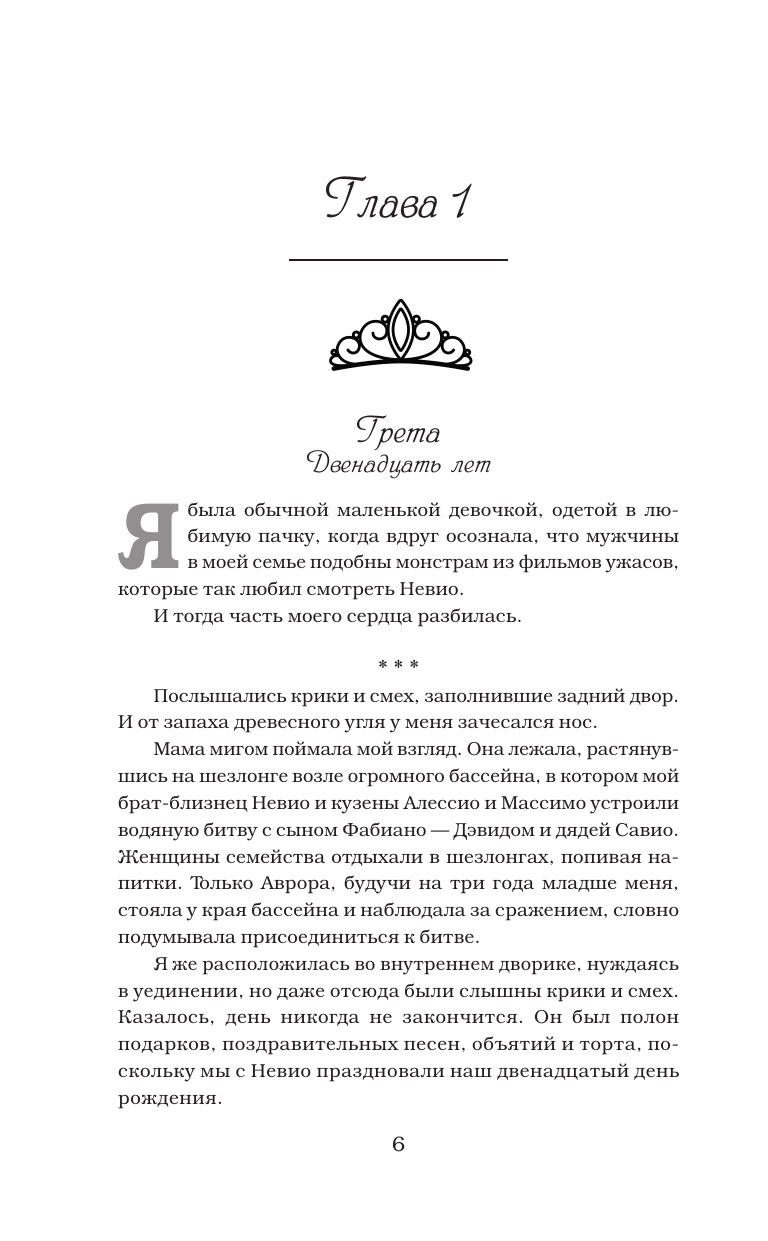 Глава 1

Грета
Двенадцать лет

Я была обычной маленькой девочкой, одетой в любимую пачку, когда вдруг осознала, что мужчины в моей семье подобны монстрам из фильмов ужасов, которые так любил смотреть Невио.

И тогда часть моего сердца разбилась.

* * *

Послышались крики и смех, заполнившие задний двор. И от запаха древесного угля у меня зачесался нос.

Мама мигом поймала мой взгляд. Она лежала, растянувшись на шезлонге возле огромного бассейна, в котором мой брат-близнец Невио и кузены Алессио и Массимо устроили водяную битву с сыном Фабиано — Дэвидом и дядей Савио. Женщины семейства отдыхали в шезлонгах, попивая напитки. Только Аврора, будучи на три года младше меня, стояла у края бассейна и наблюдала за сражением, словно подумывала присоединиться к битве.

Я же расположилась во внутреннем дворике, нуждаясь в уединении, но даже отсюда были слышны крики и смех. Казалось, день никогда не закончится. Он был полон подарков, поздравительных песен, объятий и торта, поскольку мы с Невио праздновали наш двенадцатый день рождения.

6